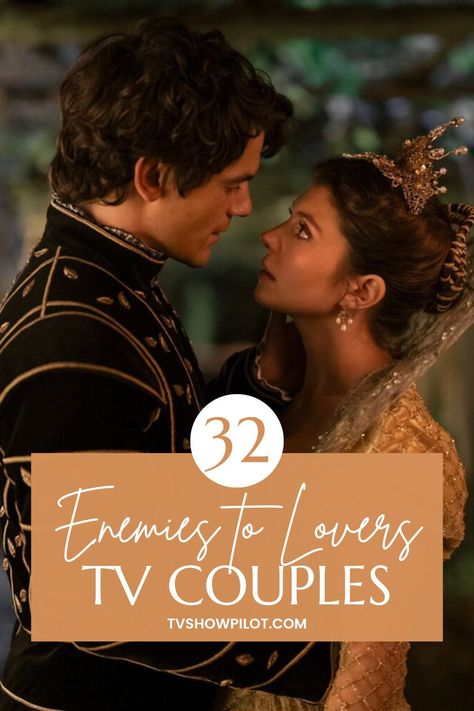 32

Enemies to Lovers
TV COUPLES

TVSHOWPILOT.COM